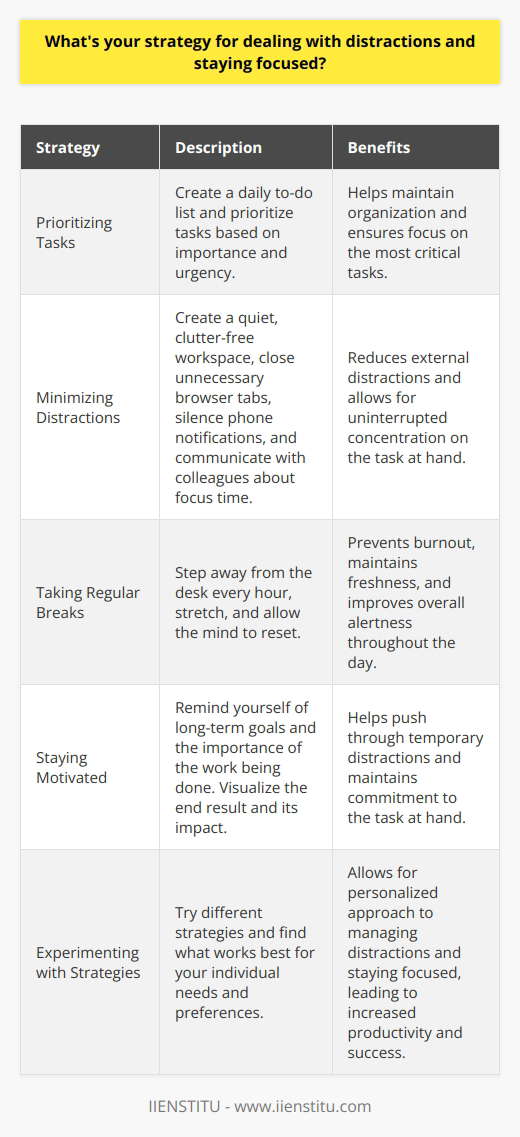 What's your strategy for dealing with distractions and staying focused?

| Strategy | Description | Benefits |
|---|---|---|
| Prioritizing Tasks | Create a daily to-do list and prioritize tasks based on importance and urgency. | Helps maintain organization and ensures focus on the most critical tasks. |
| Minimizing Distractions | Create a quiet, clutter-free workspace, close unnecessary browser tabs, silence phone notifications, and communicate with colleagues about focus time. | Reduces external distractions and allows for uninterrupted concentration on the task at hand. |
| Taking Regular Breaks | Step away from the desk every hour, stretch, and allow the mind to reset. | Prevents burnout, maintains freshness, and improves overall alertness throughout the day. |
| Staying Motivated | Remind yourself of long-term goals and the importance of the work being done. Visualize the end result and its impact. | Helps push through temporary distractions and maintains commitment to the task at hand. |
| Experimenting with Strategies | Try different strategies and find what works best for your individual needs and preferences. | Allows for personalized approach to managing distractions and staying focused, leading to increased productivity and success. |

IIENSTITU - www.iienstitu.com